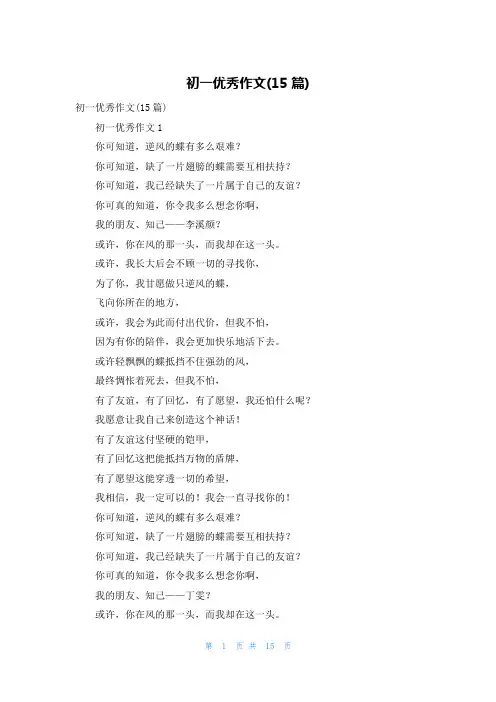 初一优秀作文(15 篇)

初一优秀作文(15 篇)

初一优秀作文 1

你可知道，逆风的蝶有多么艰难？

你可知道，缺了一片翅膀的蝶需要互相扶持？

你可知道，我已经缺失了一片属于自己的友谊？

你可真的知道，你令我多么想念你啊，

我的朋友、知己——李溪颜？

或许，你在风的那一头，而我却在这一头。

或许，我长大后会不顾一切的寻找你，

为了你，我甘愿做只逆风的蝶，

飞向你所在的地方，

或许，我会为此而付出代价，但我不怕，

因为有你的陪伴，我会更加快乐地活下去。

或许轻飘飘的蝶抵挡不住强劲的风，

最终惆怅着死去，但我不怕，

有了友谊，有了回忆，有了愿望，我还怕什么呢？

我愿意让我自己来创造这个神话！

有了友谊这付坚硬的铠甲，

有了回忆这把能抵挡万物的盾牌，

有了愿望这能穿透一切的希望，

我相信，我一定可以的！我会一直寻找你的！

你可知道，逆风的蝶有多么艰难？

你可知道，缺了一片翅膀的蝶需要互相扶持？

你可知道，我已经缺失了一片属于自己的友谊？

你可真的知道，你令我多么想念你啊，

我的朋友、知己——丁雯？

或许，你在风的那一头，而我却在这一头。

第 1 页 共 15 页